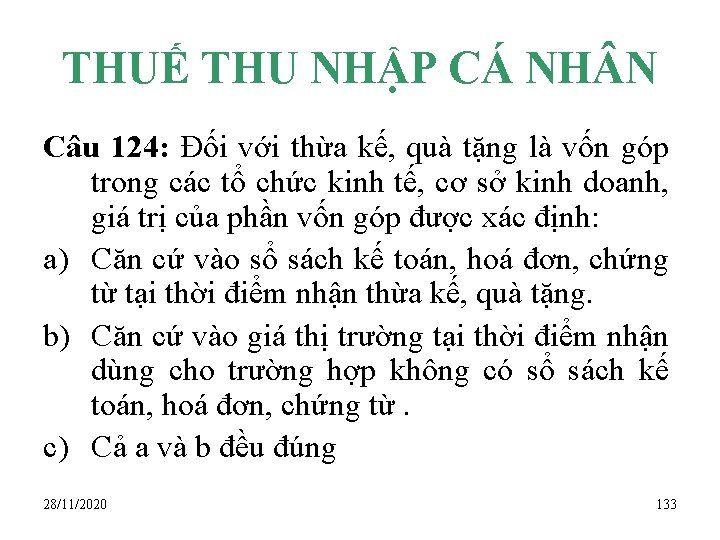 THUẾ THU NHẬP CÁ NHÂN

Câu 124: Đối với thừa kế, quà tặng là vốn góp trong các tổ chức kinh tế, cơ sở kinh doanh, giá trị của phần vốn góp được xác định:

a) Căn cứ vào sổ sách kế toán, hoá đơn, chứng từ tại thời điểm nhận thừa kế, quà tặng.

b) Căn cứ vào giá thị trường tại thời điểm nhận dùng cho trường hợp không có sổ sách kế toán, hoá đơn, chứng từ .

c) Cả a và b đều đúng

28/11/2020

133